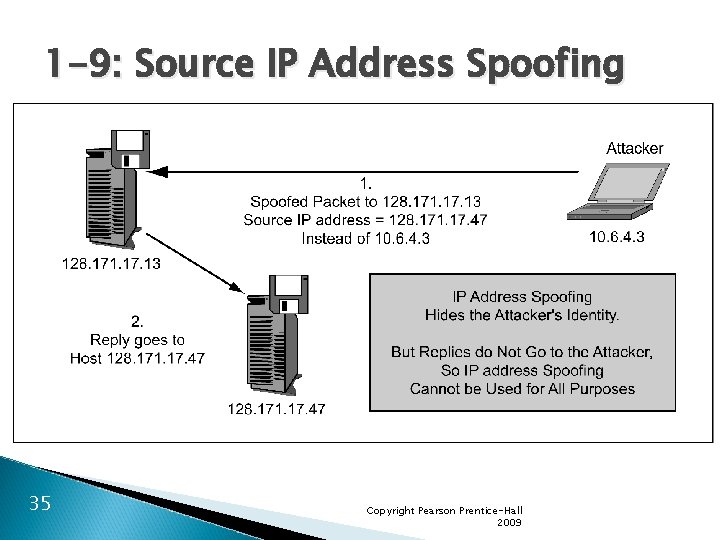 1-9: Source IP Address Spoofing

Attacker

1.
Spoofed Packet to 128.171.17.13
Source IP address = 128.171.17.47
Instead of 10.6.4.3

10.6.4.3

128.171.17.13

2.
Reply goes to
Host 128.171.17.47

128.171.17.47

IP Address Spoofing
Hides the Attacker's Identity.

But Replies do Not Go to the Attacker,
So IP address Spoofing
Cannot be Used for All Purposes

35

Copyright Pearson Prentice-Hall
2009